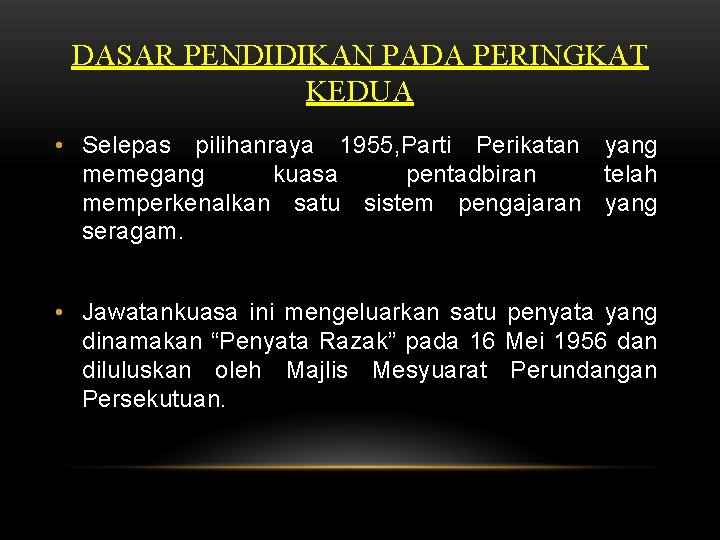 DASAR PENDIDIKAN PADA PERINGKAT KEDUA

• Selepas pilihanraya 1955,Parti Perikatan yang memegang kuasa pentadbiran telah memperkenalkan satu sistem pengajaran yang seragam.

• Jawatankuasa ini mengeluarkan satu penyata yang dinamakan “Penyata Razak” pada 16 Mei 1956 dan diluluskan oleh Majlis Mesyuarat Perundangan Persekutuan.